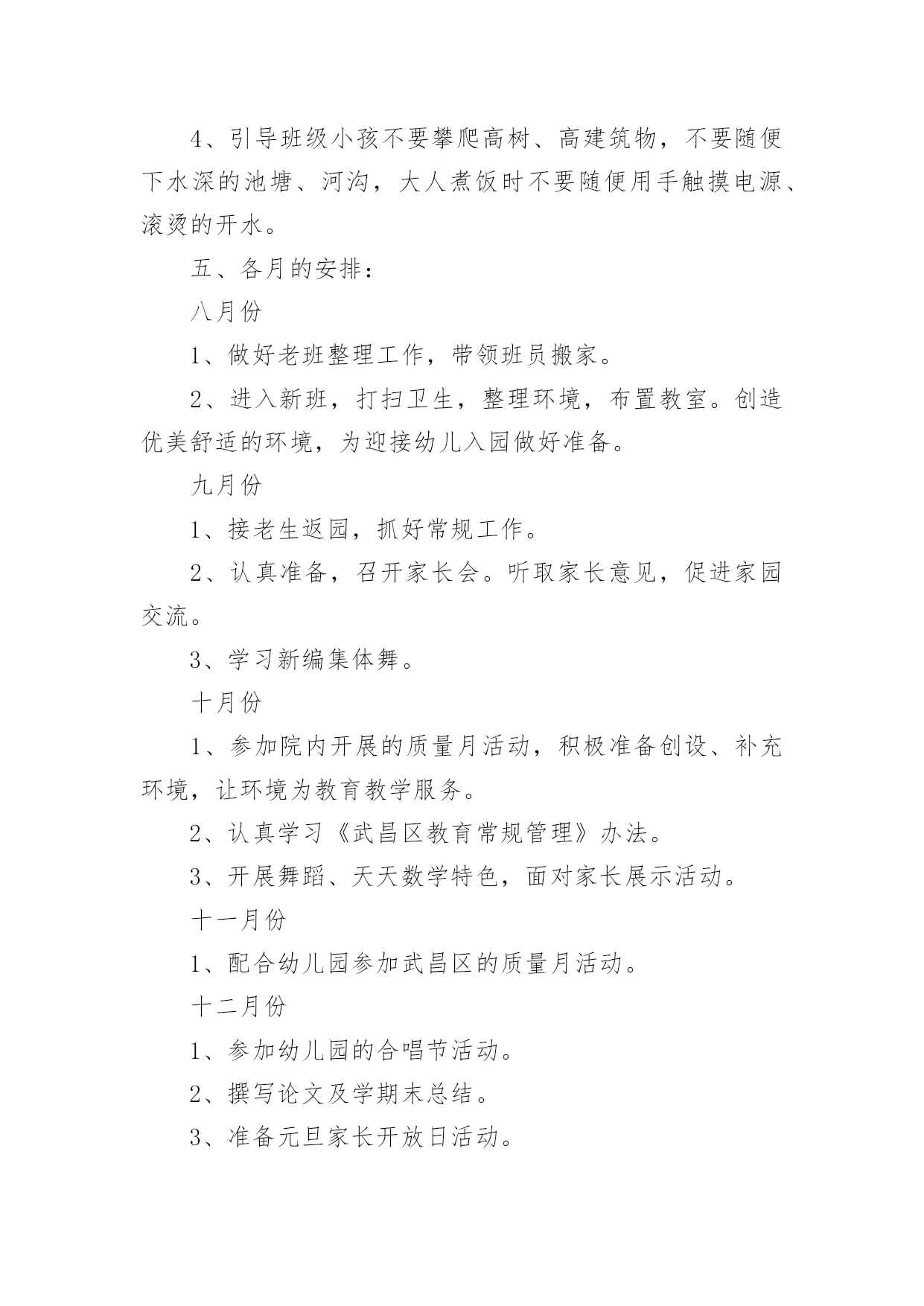 4、引导班级小孩不要攀爬高树、高建筑物，不要随便下水深的池塘、河沟，大人煮饭时不要随便用手触摸电源、滚烫的开水。

五、各月的安排：

八月份

1、做好老班整理工作，带领班员搬家。

2、进入新班，打扫卫生，整理环境，布置教室。创造优美舒适的环境，为迎接幼儿入园做好准备。

九月份

1、接老生返园，抓好常规工作。

2、认真准备，召开家长会。听取家长意见，促进家园交流。

3、学习新编集体舞。

十月份

1、参加院内开展的质量月活动，积极准备创设、补充环境，让环境为教育教学服务。

2、认真学习《武昌区教育常规管理》办法。

3、开展舞蹈、天天数学特色，面对家长展示活动。

十一月份

1、配合幼儿园参加武昌区的质量月活动。

十二月份

1、参加幼儿园的合唱节活动。

2、撰写论文及学期末总结。

3、准备元旦家长开放日活动。